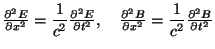 $\frac{\partial^2 E}{\partial x^2} = \frac{1}{c^2}\frac{\partial^2 E}{\partial t^2}, \quad \frac{\partial^2 B}{\partial x^2} = \frac{1}{c^2}\frac{\partial^2 B}{\partial t^2}$